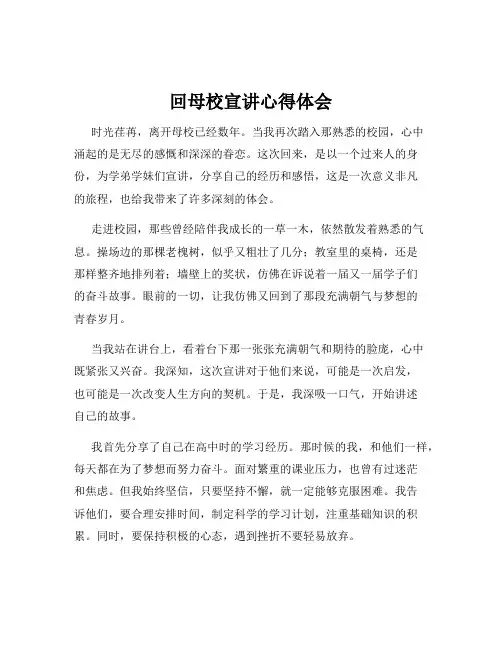 回母校宣讲心得体会

时光荏苒，离开母校已经数年。当我再次踏入那熟悉的校园，心中涌起的是无尽的感慨和深深的眷恋。这次回来，是以一个过来人的身份，为学弟学妹们宣讲，分享自己的经历和感悟，这是一次意义非凡的旅程，也给我带来了许多深刻的体会。

走进校园，那些曾经陪伴我成长的一草一木，依然散发着熟悉的气息。操场边的那棵老槐树，似乎又粗壮了几分；教室里的桌椅，还是那样整齐地排列着；墙壁上的奖状，仿佛在诉说着一届又一届学子们的奋斗故事。眼前的一切，让我仿佛又回到了那段充满朝气与梦想的青春岁月。

当我站在讲台上，看着台下那一张张充满朝气和期待的脸庞，心中既紧张又兴奋。我深知，这次宣讲对于他们来说，可能是一次启发，也可能是一次改变人生方向的契机。于是，我深吸一口气，开始讲述自己的故事。

我首先分享了自己在高中时的学习经历。那时候的我，和他们一样，每天都在为了梦想而努力奋斗。面对繁重的课业压力，也曾有过迷茫和焦虑。但我始终坚信，只要坚持不懈，就一定能够克服困难。我告诉他们，要合理安排时间，制定科学的学习计划，注重基础知识的积累。同时，要保持积极的心态，遇到挫折不要轻易放弃。